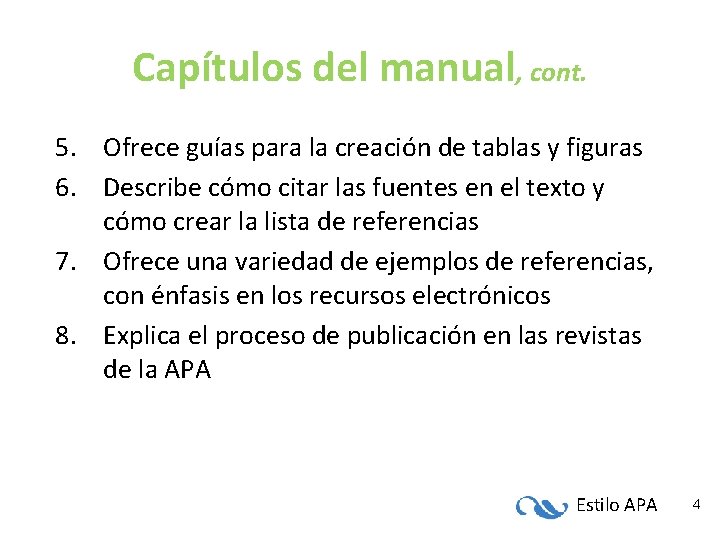 Capítulos del manual, cont.

5. Ofrece guías para la creación de tablas y figuras
6. Describe cómo citar las fuentes en el texto y cómo crear la lista de referencias
7. Ofrece una variedad de ejemplos de referencias, con énfasis en los recursos electrónicos
8. Explica el proceso de publicación en las revistas de la APA

Estilo APA 4